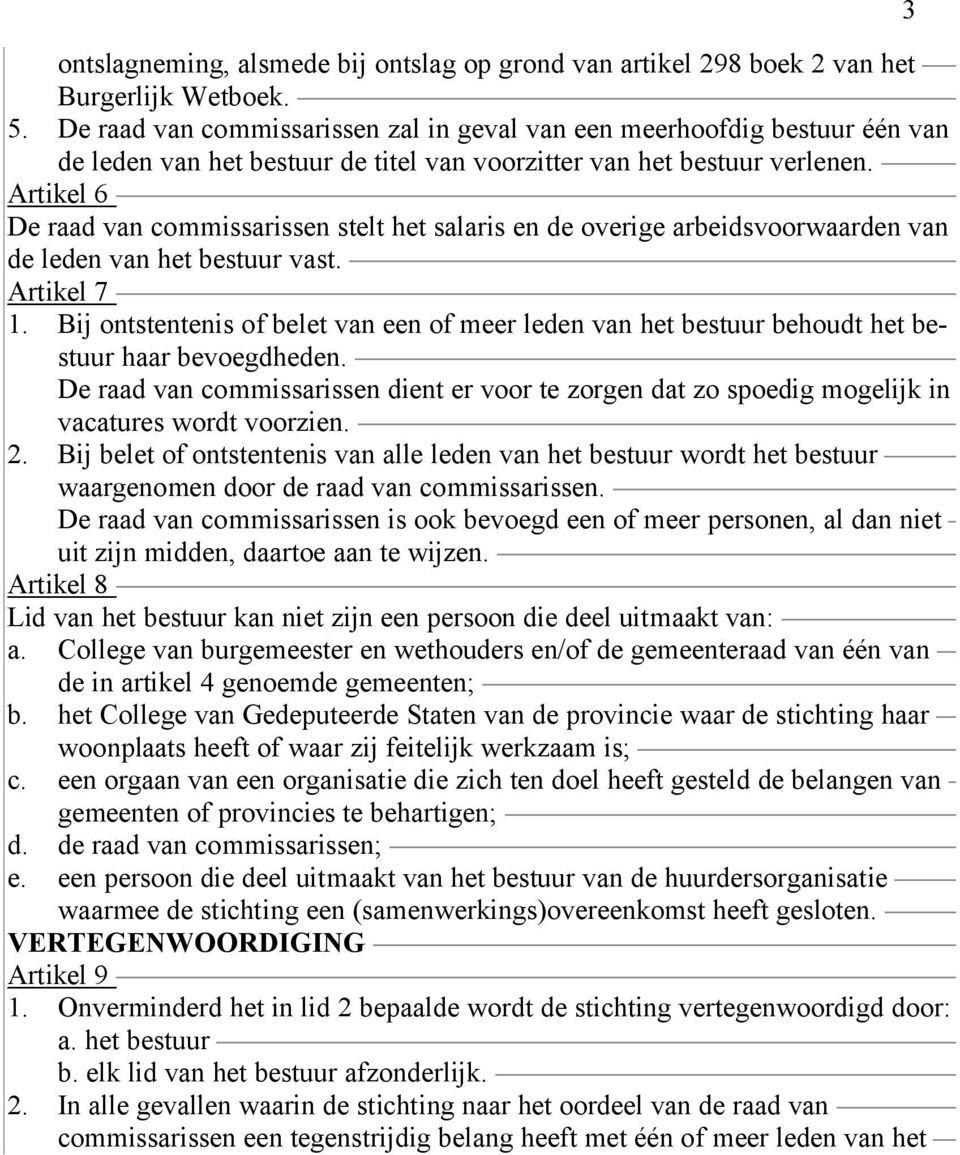 3

ontslagneming, alsmede bij ontslag op grond van artikel 298 boek 2 van het Burgerlijk Wetboek.
5. De raad van commissarissen zal in geval van een meerhoofdig bestuur één van de leden van het bestuur de titel van voorzitter van het bestuur verlenen.
Artikel 6
De raad van commissarissen stelt het salaris en de overige arbeidsvoorwaarden van de leden van het bestuur vast.
Artikel 7
1. Bij ontstentenis of belet van een of meer leden van het bestuur behoudt het bestuur haar bevoegdheden.
De raad van commissarissen dient er voor te zorgen dat zo spoedig mogelijk in vacatures wordt voorzien.
2. Bij belet of ontstentenis van alle leden van het bestuur wordt het bestuur waargenomen door de raad van commissarissen.
De raad van commissarissen is ook bevoegd een of meer personen, al dan niet uit zijn midden, daartoe aan te wijzen.
Artikel 8
Lid van het bestuur kan niet zijn een persoon die deel uitmaakt van:
a. College van burgemeester en wethouders en/of de gemeenteraad van één van de in artikel 4 genoemde gemeenten;
b. het College van Gedeputeerde Staten van de provincie waar de stichting haar woonplaats heeft of waar zij feitelijk werkzaam is;
c. een orgaan van een organisatie die zich ten doel heeft gesteld de belangen van gemeenten of provincies te behartigen;
d. de raad van commissarissen;
e. een persoon die deel uitmaakt van het bestuur van de huurdersorganisatie waarmee de stichting een (samenwerkings)overeenkomst heeft gesloten.
VERTEGENWOORDIGING
Artikel 9
1. Onverminderd het in lid 2 bepaalde wordt de stichting vertegenwoordigd door:
a. het bestuur
b. elk lid van het bestuur afzonderlijk.
2. In alle gevallen waarin de stichting naar het oordeel van de raad van commissarissen een tegenstrijdig belang heeft met één of meer leden van het